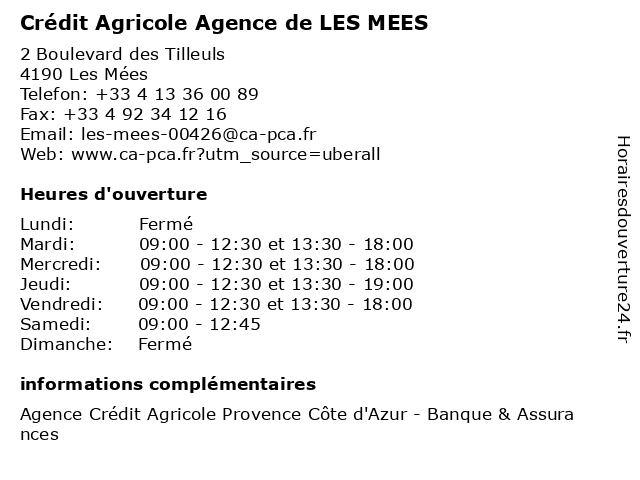 Crédit Agricole Agence de LES MEES

2 Boulevard des Tilleuls
4190 Les Mées
Telefon: +33 4 13 36 00 89
Fax: +33 4 92 34 12 16
Email: les-mees-00426@ca-pca.fr
Web: www.ca-pca.fr?utm_source=uberall

Heures d'ouverture

| | |
|---|---|
| Lundi: | Fermé |
| Mardi: | 09:00 - 12:30 et 13:30 - 18:00 |
| Mercredi: | 09:00 - 12:30 et 13:30 - 18:00 |
| Jeudi: | 09:00 - 12:30 et 13:30 - 19:00 |
| Vendredi: | 09:00 - 12:30 et 13:30 - 18:00 |
| Samedi: | 09:00 - 12:45 |
| Dimanche: | Fermé |

informations complémentaires

Agence Crédit Agricole Provence Côte d'Azur - Banque & Assurances

Horairesdouverture24.fr